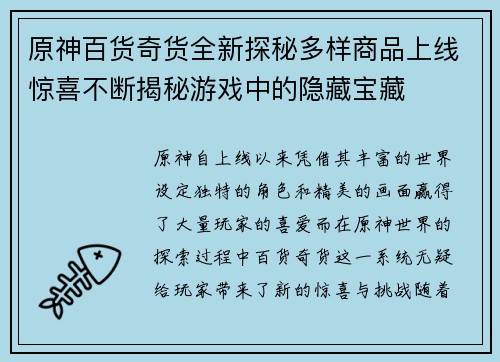 原神百货奇货全新探秘多样商品上线惊喜不断揭秘游戏中的隐藏宝藏

原神自上线以来凭借其丰富的世界设定独特的角色和精美的画面赢得了大量玩家的喜爱而在原神世界的探索过程中百货奇货这一系统无疑给玩家带来了新的惊喜与挑战随着